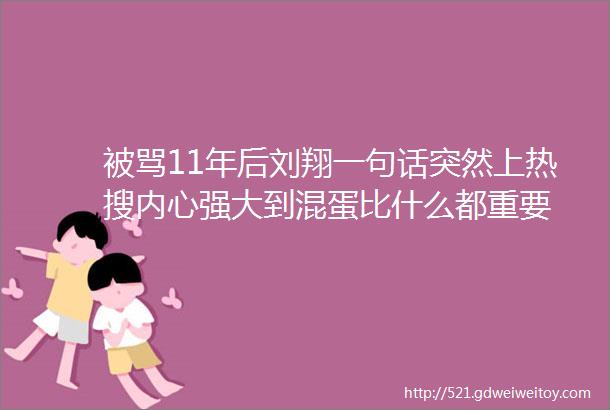 被骂11年后刘翔一句话突然上热搜内心强大到混蛋比什么都重要

http://521.gdweiweitoy.com